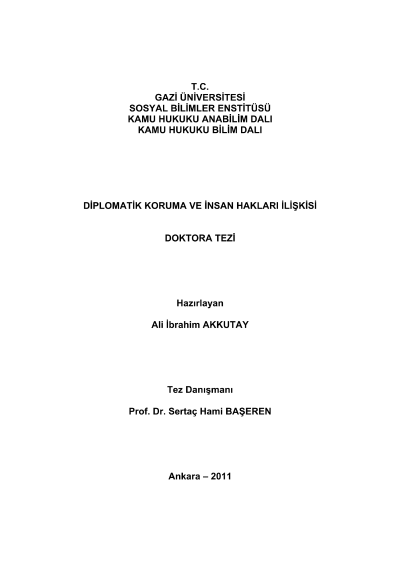 T.C.
GAZİ ÜNİVERSİTESİ
SOSYAL BİLİMLER ENSTİTÜSÜ
KAMU HUKUKU ANABİLİM DALI
KAMU HUKUKU BİLİM DALI

DİPLOMATİK KORUMA VE İNSAN HAKLARI İLİŞKİSİ

DOKTORA TEZİ

Hazırlayan

Ali İbrahim AKKUTAY

Tez Danışmanı

Prof. Dr. Sertaç Hami BAŞEREN

Ankara – 2011